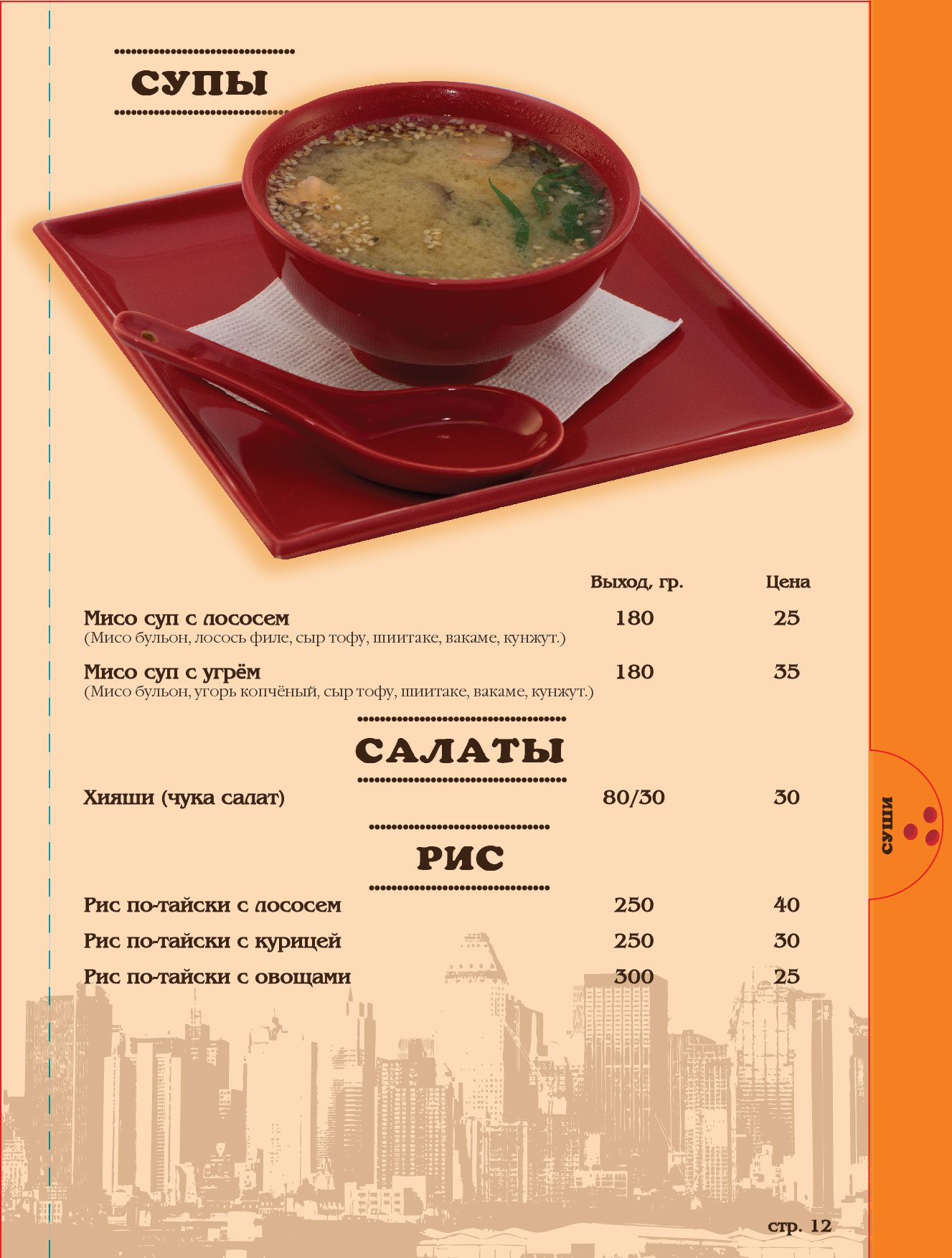 СУПЫ

| | Выход, гр. | Цена |
|---|---|---|
| Мисо суп с лососем (Мисо бульон, лосось филе, сыр тофу, шиитаке, вакаме, кунжут.) | 180 | 25 |
| Мисо суп с угрём (Мисо бульон, угорь копчёный, сыр тофу, шиитаке, вакаме, кунжут.) | 180 | 35 |

САЛАТЫ

| | | |
|---|---|---|
| Хияши (чука салат) | 80/30 | 30 |

РИС

| | | |
|---|---|---|
| Рис по-тайски с лососем | 250 | 40 |
| Рис по-тайски с курицей | 250 | 30 |
| Рис по-тайски с овощами | 300 | 25 |

СУШИ

стр. 12